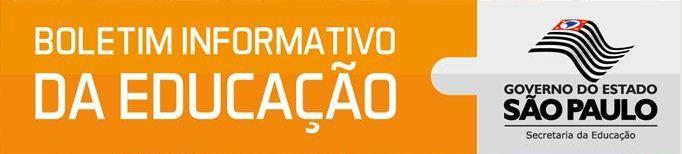 BOLETIM INFORMATIVO
DA EDUCAÇÃO

GOVERNO DO ESTADO
SÃO PAULO
Secretaria da Educação